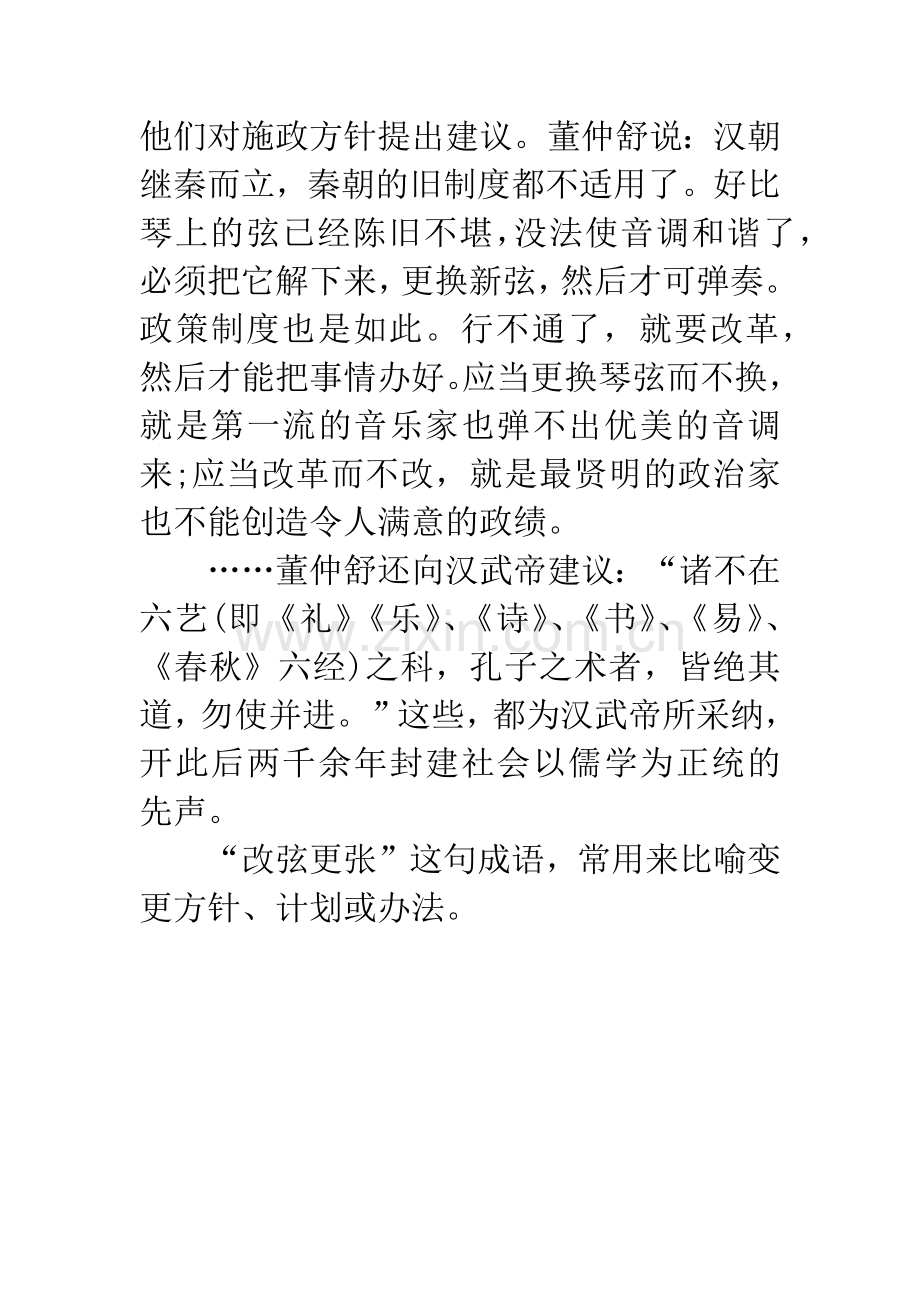 他们对施政方针提出建议。董仲舒说：汉朝继秦而立，秦朝的旧制度都不适用了。好比琴上的弦已经陈旧不堪，没法使音调和谐了，必须把它解下来，更换新弦，然后才可弹奏。政策制度也是如此。行不通了，就要改革，然后才能把事情办好。应当更换琴弦而不换，就是第一流的音乐家也弹不出优美的音调来;应当改革而不改，就是最贤明的政治家也不能创造令人满意的政绩。

……董仲舒还向汉武帝建议：“诸不在六艺(即《礼》《乐》、《诗》、《书》、《易》、《春秋》六经)之科，孔子之术者，皆绝其道，勿使并进。”这些，都为汉武帝所采纳，开此后两千余年封建社会以儒学为正统的先声。

“改弦更张”这句成语，常用来比喻变更方针、计划或办法。

www.zixin.com.cn